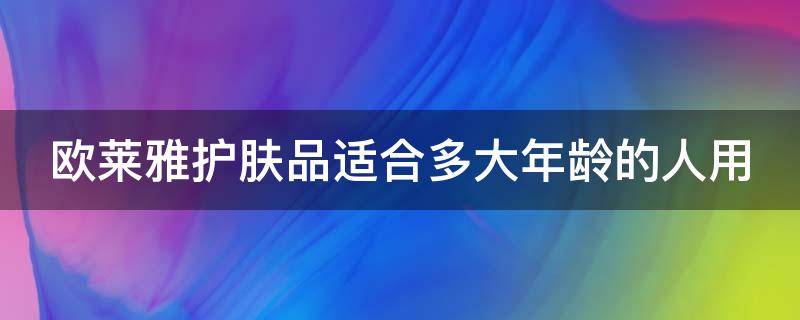 欧莱雅护肤品适合多大年龄的人用